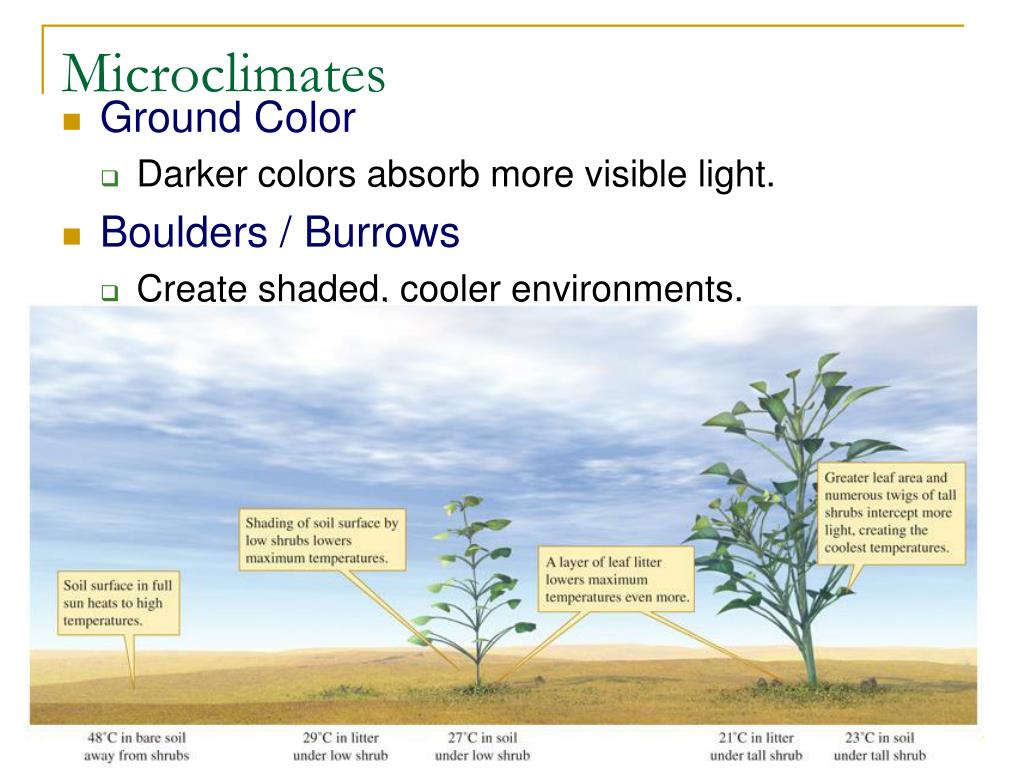 Microclimates

Ground Color

Darker colors absorb more visible light.

Boulders / Burrows

Create shaded, cooler environments.

Soil surface in full sun heats to high temperatures.

Shading of soil surface by low shrubs lowers maximum temperatures.

A layer of leaf litter lowers maximum temperatures even more.

Greater leaf area and numerous twigs of tall shrubs intercept more light, creating the coolest temperatures.

48°C in bare soil away from shrubs

29°C in litter under low shrub

27°C in soil under low shrub

21°C in litter under tall shrub

23°C in soil under tall shrub